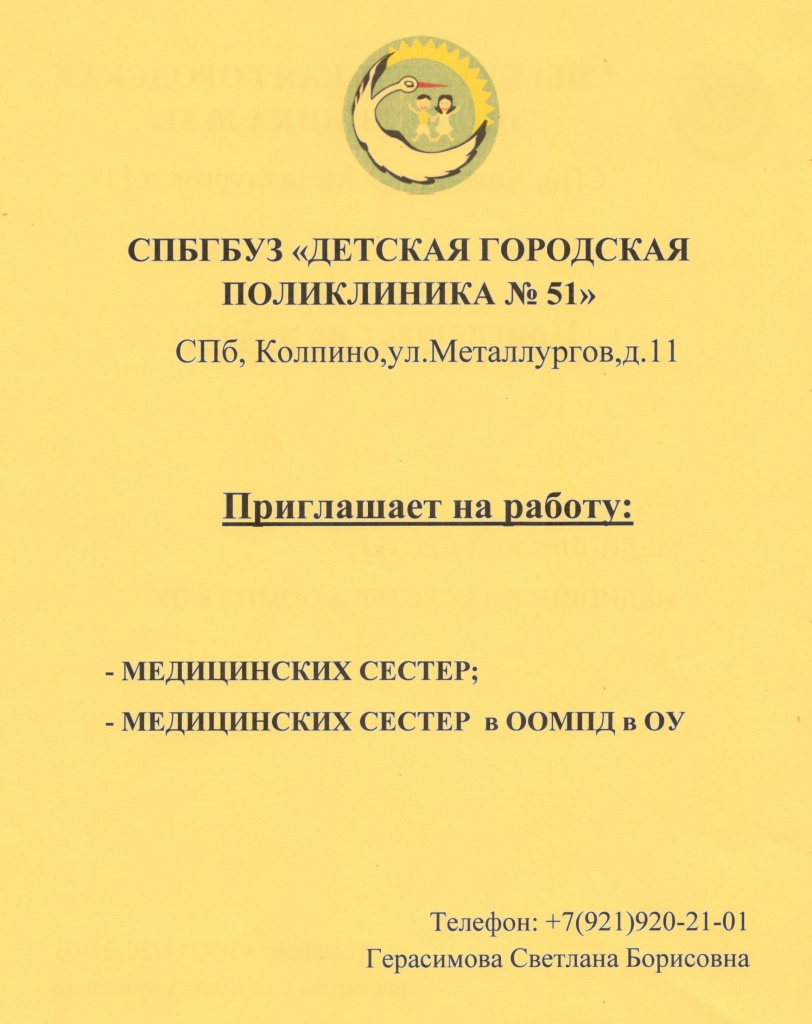 СПБГБУЗ «ДЕТСКАЯ ГОРОДСКАЯ ПОЛИКЛИНИКА № 51»

СПб, Колпино,ул.Металлургов,д.11

Приглашает на работу:

- МЕДИЦИНСКИХ СЕСТЕР;

- МЕДИЦИНСКИХ СЕСТЕР в ООМПД в ОУ

Телефон: +7(921)920-21-01
Герасимова Светлана Борисовна